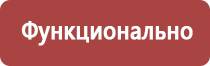 Функционально